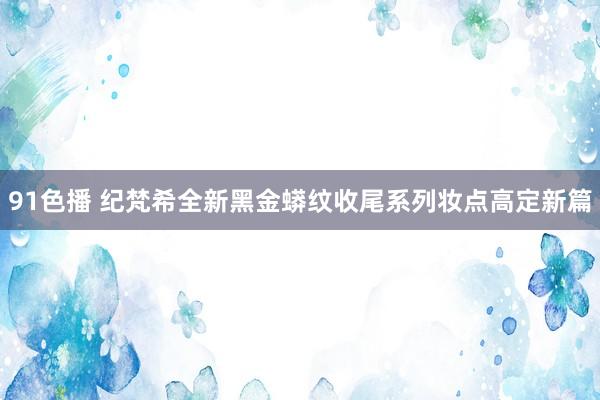 91色播 纪梵希全新黑金蟒纹收尾系列妆点高定新篇